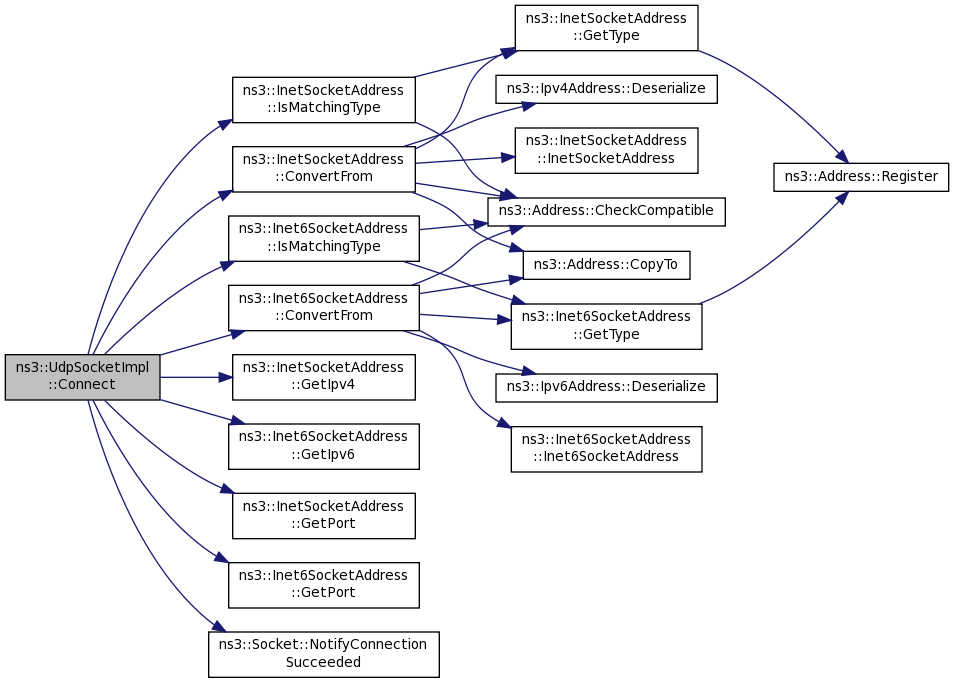 ns3::UdpSocketImpl ::Connect

ns3::InetSocketAddress ::IsMatchingType

ns3::InetSocketAddress ::ConvertFrom

ns3::Inet6SocketAddress ::IsMatchingType

ns3::Inet6SocketAddress ::ConvertFrom

ns3::InetSocketAddress ::GetIpv4

ns3::Inet6SocketAddress ::GetIpv6

ns3::InetSocketAddress ::GetPort

ns3::Inet6SocketAddress ::GetPort

ns3::Socket::NotifyConnection Succeeded

ns3::InetSocketAddress ::GetType

ns3::Ipv4Address::Deserialize

ns3::InetSocketAddress ::InetSocketAddress

ns3::Address::CheckCompatible

ns3::Address::CopyTo

ns3::Inet6SocketAddress ::GetType

ns3::Ipv6Address::Deserialize

ns3::Inet6SocketAddress ::Inet6SocketAddress

ns3::Address::Register